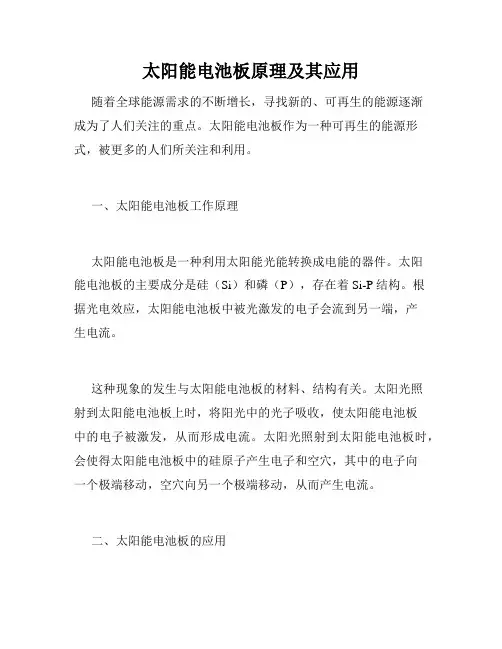 太阳能电池板原理及其应用

随着全球能源需求的不断增长，寻找新的、可再生的能源逐渐成为了人们关注的重点。太阳能电池板作为一种可再生的能源形式，被更多的人们所关注和利用。

一、太阳能电池板工作原理

太阳能电池板是一种利用太阳能光能转换成电能的器件。太阳能电池板的主要成分是硅（Si）和磷（P），存在着 Si-P 结构。根据光电效应，太阳能电池板中被光激发的电子会流到另一端，产生电流。

这种现象的发生与太阳能电池板的材料、结构有关。太阳光照射到太阳能电池板上时，将阳光中的光子吸收，使太阳能电池板中的电子被激发，从而形成电流。太阳光照射到太阳能电池板时，会使得太阳能电池板中的硅原子产生电子和空穴，其中的电子向一个极端移动，空穴向另一个极端移动，从而产生电流。

二、太阳能电池板的应用